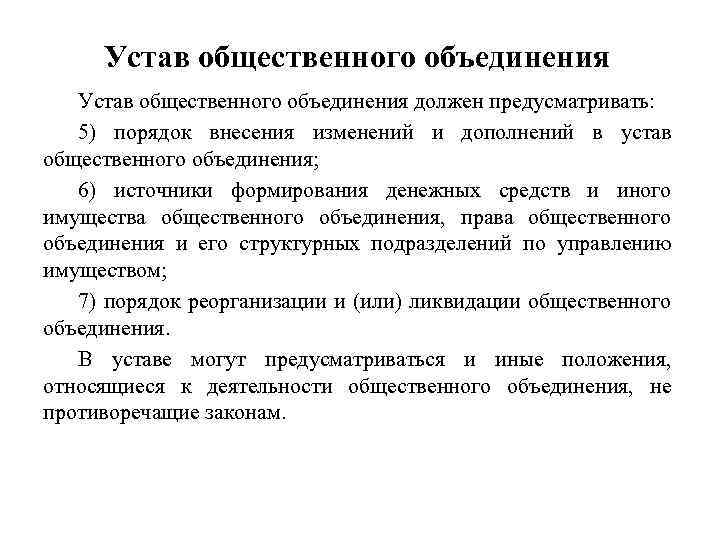 Устав общественного объединения

Устав общественного объединения должен предусматривать:

5) порядок внесения изменений и дополнений в устав общественного объединения;

6) источники формирования денежных средств и иного имущества общественного объединения, права общественного объединения и его структурных подразделений по управлению имуществом;

7) порядок реорганизации и (или) ликвидации общественного объединения.

В уставе могут предусматриваться и иные положения, относящиеся к деятельности общественного объединения, не противоречащие законам.